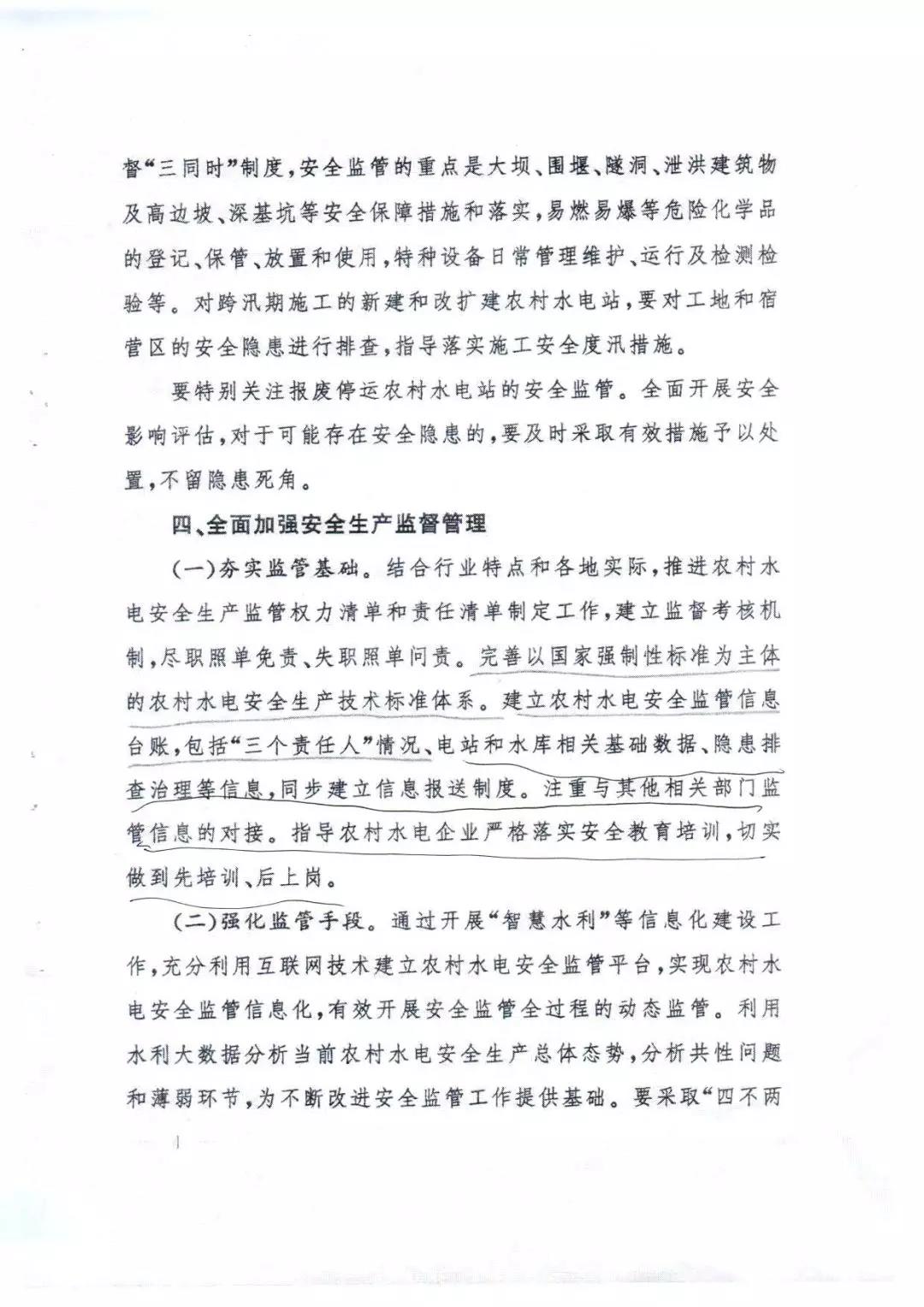 督“三同时”制度，安全监管的重点是大坝、围堰、隧洞、泄洪建筑物及高边坡、深基坑等安全保障措施和落实，易燃易爆等危险化学品的登记、保管、放置和使用，特种设备日常管理维护、运行及检测检验等。对跨汛期施工的新建和改扩建农村水电站，要对工地和宿营区的安全隐患进行排查，指导落实施工安全度汛措施。

要特别关注报废停运农村水电站的安全监管。全面开展安全影响评估，对于可能存在安全隐患的，要及时采取有效措施予以处置，不留隐患死角。

四、全面加强安全生产监督管理

（一）夯实监管基础。结合行业特点和各地实际，推进农村水电安全生产监管权力清单和责任清单制定工作，建立监督考核机制，尽职照单免责、失职照单问责。完善以国家强制性标准为主体的农村水电安全生产技术标准体系。建立农村水电安全监管信息台账，包括“三个责任人”情况、电站和水库相关基础数据、隐患排查治理等信息，同步建立信息报送制度。注重与其他相关部门监管信息的对接。指导农村水电企业严格落实安全教育培训，切实做到先培训、后上岗。

（二）强化监管手段。通过开展“智慧水利”等信息化建设工作，充分利用互联网技术建立农村水电安全监管平台，实现农村水电安全监管信息化，有效开展安全监管全过程的动态监管。利用水利大数据分析当前农村水电安全生产总体态势，分析共性问题和薄弱环节，为不断改进安全监管工作提供基础。要采取“四不两